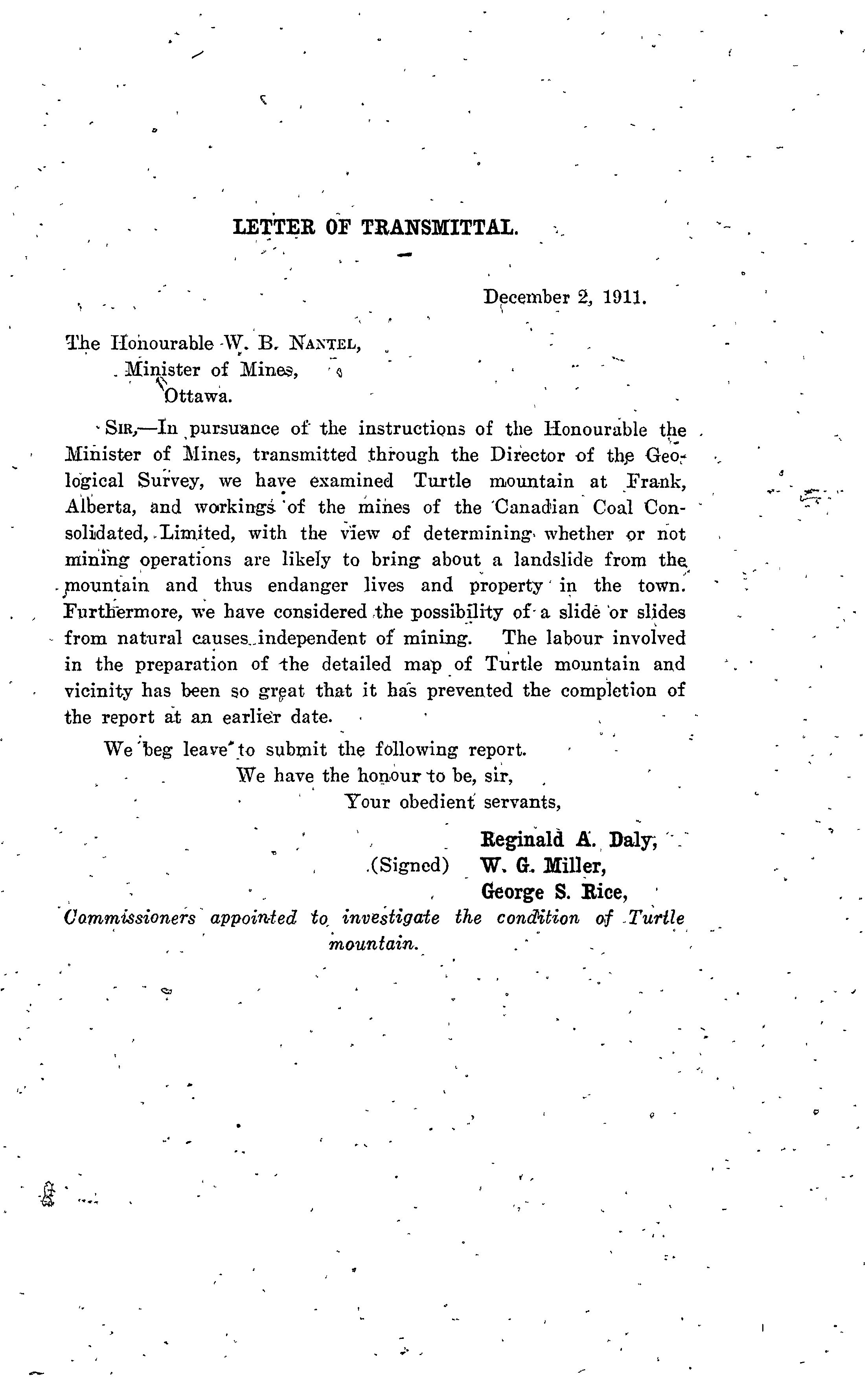 LETTER OF TRANSMITTAL.

December 2, 1911.

The Honourable W. B. NANTEL,
Minister of Mines,
Ottawa.

SIR,—In pursuance of the instructions of the Honourable the Minister of Mines, transmitted through the Director of the Geological Survey, we have examined Turtle mountain at Frank, Alberta, and workings of the mines of the Canadian Coal Consolidated, Limited, with the view of determining whether or not mining operations are likely to bring about a landslide from the mountain and thus endanger lives and property in the town. Furthermore, we have considered the possibility of a slide or slides from natural causes independent of mining. The labour involved in the preparation of the detailed map of Turtle mountain and vicinity has been so great that it has prevented the completion of the report at an earlier date.

We beg leave to submit the following report.

We have the honour to be, sir,
Your obedient servants,

(Signed) Reginald A. Daly,
W. G. Miller,
George S. Rice,

Commissioners appointed to investigate the condition of Turtle mountain.